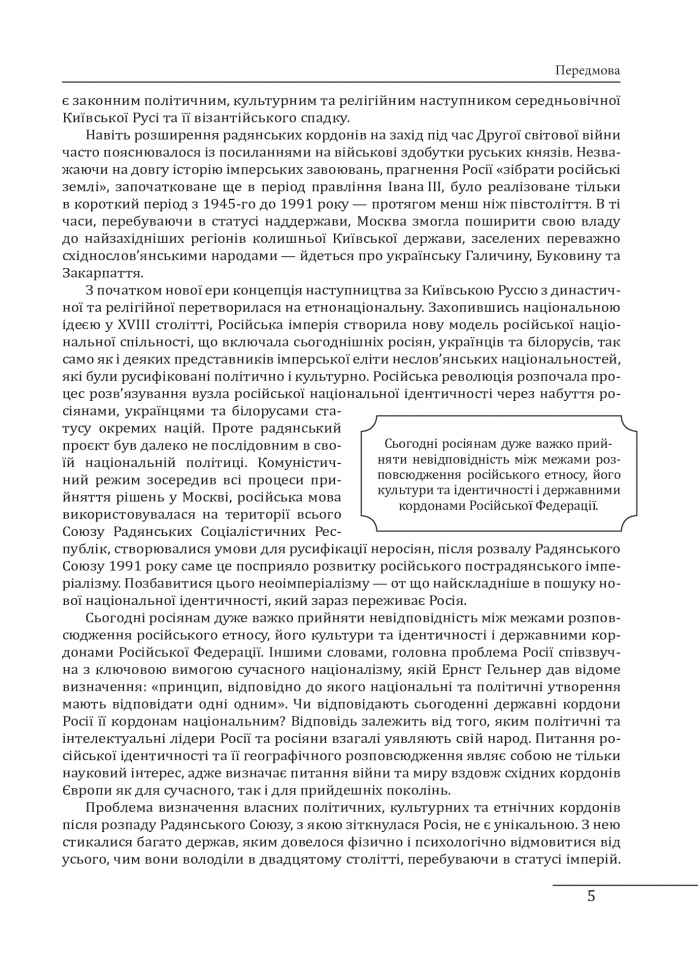 Передмова

є законним політичним, культурним та релігійним наступником середньовічної Київської Русі та її візантійського спадку.

Навіть розширення радянських кордонів на захід під час Другої світової війни часто пояснювалося із посиланнями на військові здобутки руських князів. Незважаючи на довгу історію імперських завоювань, прагнення Росії «зібрати російські землі», започатковане ще в період правління Івана III, було реалізоване тільки в короткий період з 1945-го до 1991 року — протягом менш ніж півстоліття. В ті часи, перебуваючи в статусі наддержави, Москва змогла поширити свою владу до найзахідніших регіонів колишньої Київської держави, заселених переважно східнослов'янськими народами — йдеться про українську Галичину, Буковину та Закарпаття.

З початком нової ери концепція наступництва за Київською Руссю з династичної та релігійної перетворилася на етнонаціональну. Захопившись національною ідеєю у XVIII столітті, Російська імперія створила нову модель російської національної спільності, що включала сьогоднішніх росіян, українців та білорусів, так само як і деяких представників імперської еліти неслов'янських національностей, які були русифіковані політично і культурно. Російська революція розпочала процес розв'язування вузла російської національної ідентичності через набуття росіянами, українцями та білорусами статусу окремих націй. Проте радянський проєкт був далеко не послідовним в своїй національній політиці. Комуністичний режим зосередив всі процеси прийняття рішень у Москві, російська мова використовувалася на території всього Союзу Радянських Соціалістичних Республік, створювалися умови для русифікації неросіян, після розвалу Радянського Союзу 1991 року саме це посприяло розвитку російського пострадянського імперіалізму. Позбавитися цього неоімперіалізму — от що найскладніше в пошуку нової національної ідентичності, який зараз переживає Росія.

Сьогодні росіянам дуже важко прийняти невідповідність між межами розповсюдження російського етносу, його культури та ідентичності і державними кордонами Російської Федерації.

Сьогодні росіянам дуже важко прийняти невідповідність між межами розповсюдження російського етносу, його культури та ідентичності і державними кордонами Російської Федерації. Іншими словами, головна проблема Росії співзвучна з ключовою вимогою сучасного націоналізму, якій Ернст Гельнер дав відоме визначення: «принцип, відповідно до якого національні та політичні утворення мають відповідати одні одним». Чи відповідають сьогоденні державні кордони Росії її кордонам національним? Відповідь залежить від того, яким політичні та інтелектуальні лідери Росії та росіяни взагалі уявляють свій народ. Питання російської ідентичності та її географічного розповсюдження являє собою не тільки науковий інтерес, адже визначає питання війни та миру вздовж східних кордонів Європи як для сучасного, так і для прийдешніх поколінь.

Проблема визначення власних політичних, культурних та етнічних кордонів після розпаду Радянського Союзу, з якою зіткнулася Росія, не є унікальною. З нею стикалися багато держав, яким довелося фізично і психологічно відмовитися від усього, чим вони володіли в двадцятому столітті, перебуваючи в статусі імперій.

5